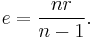 $e = \frac{nr}{n-1}.$